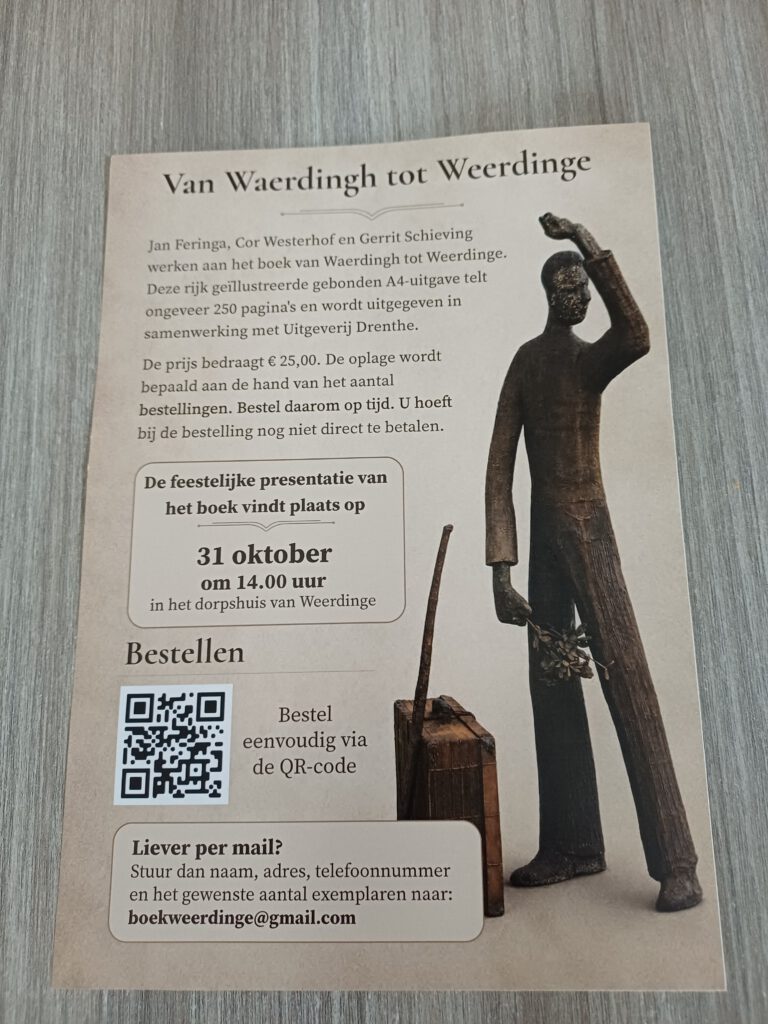 Van Waerdingh tot Weerdinge

Jan Feringa, Cor Westerhof en Gerrit Schieving werken aan het boek van Waerdingh tot Weerdinge. Deze rijk geïllustreerde gebonden A4-uitgave telt ongeveer 250 pagina's en wordt uitgegeven in samenwerking met Uitgeverij Drenthe.

De prijs bedraagt € 25,00. De oplage wordt bepaald aan de hand van het aantal bestellingen. Bestel daarom op tijd. U hoeft bij de bestelling nog niet direct te betalen.

De feestelijke presentatie van het boek vindt plaats op

31 oktober
om 14.00 uur
in het dorpshuis van Weerdinge

Bestellen

Bestel eenvoudig via de QR-code

Liever per mail?
Stuur dan naam, adres, telefoonnummer en het gewenste aantal exemplaren naar:
boekweerdinge@gmail.com